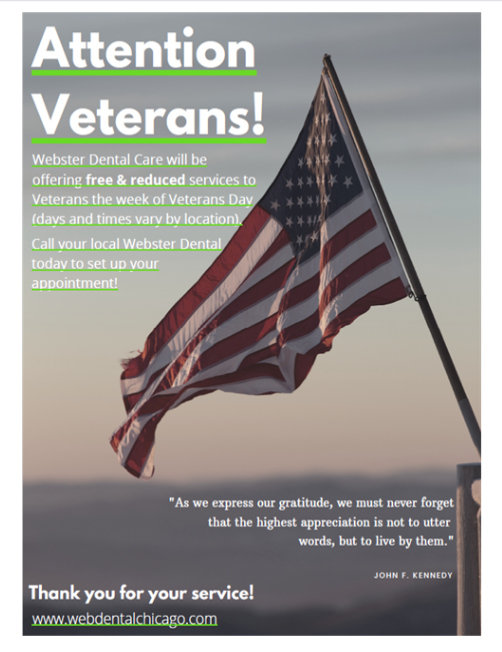 Attention Veterans!

Webster Dental Care will be offering free & reduced services to Veterans the week of Veterans Day (days and times vary by location).

Call your local Webster Dental today to set up your appointment!

"As we express our gratitude, we must never forget that the highest appreciation is not to utter words, but to live by them."

JOHN F. KENNEDY

Thank you for your service!

www.webdentalchicago.com